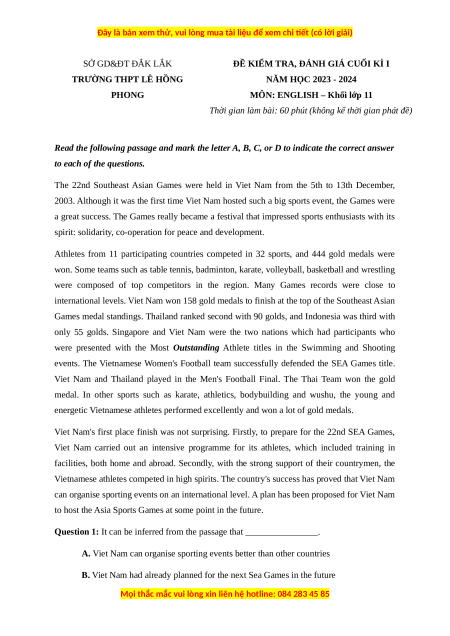 Đây là bản xem thử, vui lòng mua tài liệu để xem chi tiết (có lời giải)

SỞ GD&ĐT ĐẮK LẮK
TRƯỜNG THPT LÊ HỒNG PHONG

ĐỀ KIỂM TRA, ĐÁNH GIÁ CUỐI KÌ I
NĂM HỌC 2023 - 2024
MÔN: ENGLISH – Khối lớp 11
Thời gian làm bài: 60 phút (không kể thời gian phát đề)

Read the following passage and mark the letter A, B, C, or D to indicate the correct answer to each of the questions.

The 22nd Southeast Asian Games were held in Viet Nam from the 5th to 13th December, 2003. Although it was the first time Viet Nam hosted such a big sports event, the Games were a great success. The Games really became a festival that impressed sports enthusiasts with its spirit: solidarity, co-operation for peace and development.

Athletes from 11 participating countries competed in 32 sports, and 444 gold medals were won. Some teams such as table tennis, badminton, karate, volleyball, basketball and wrestling were composed of top competitors in the region. Many Games records were close to international levels. Viet Nam won 158 gold medals to finish at the top of the Southeast Asian Games medal standings. Thailand ranked second with 90 golds, and Indonesia was third with only 55 golds. Singapore and Viet Nam were the two nations which had participants who were presented with the Most Outstanding Athlete titles in the Swimming and Shooting events. The Vietnamese Women's Football team successfully defended the SEA Games title. Viet Nam and Thailand played in the Men's Football Final. The Thai Team won the gold medal. In other sports such as karate, athletics, bodybuilding and wushu, the young and energetic Vietnamese athletes performed excellently and won a lot of gold medals.

Viet Nam's first place finish was not surprising. Firstly, to prepare for the 22nd SEA Games, Viet Nam carried out an intensive programme for its athletes, which included training in facilities, both home and abroad. Secondly, with the strong support of their countrymen, the Vietnamese athletes competed in high spirits. The country's success has proved that Viet Nam can organise sporting events on an international level. A plan has been proposed for Viet Nam to host the Asia Sports Games at some point in the future.

Question 1: It can be inferred from the passage that ________________.

A. Viet Nam can organise sporting events better than other countries

B. Viet Nam had already planned for the next Sea Games in the future

Mọi thắc mắc vui lòng xin liên hệ hotline: 084 283 45 85